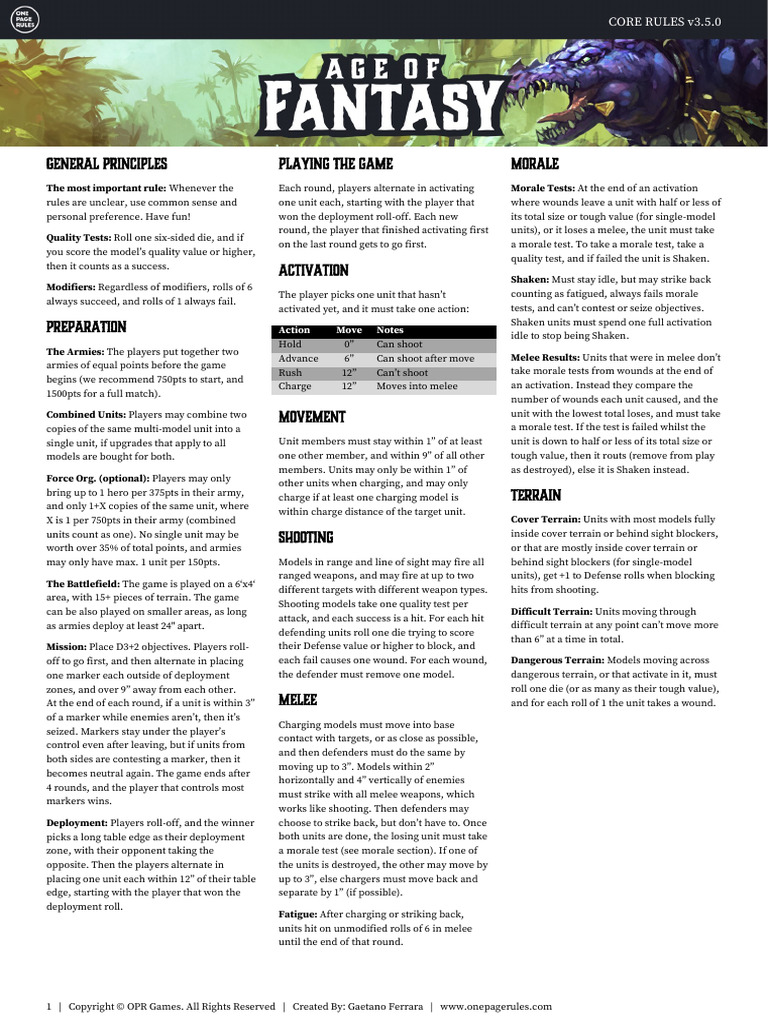 ONE PAGE RULES

CORE RULES v3.5.0

AGE OF FANTASY

GENERAL PRINCIPLES

**The most important rule:** Whenever the rules are unclear, use common sense and personal preference. Have fun!

**Quality Tests:** Roll one six-sided die, and if you score the model's quality value or higher, then it counts as a success.

**Modifiers:** Regardless of modifiers, rolls of 6 always succeed, and rolls of 1 always fail.

PREPARATION

**The Armies:** The players put together two armies of equal points before the game begins (we recommend 750pts to start, and 1500pts for a full match).

**Combined Units:** Players may combine two copies of the same multi-model unit into a single unit, if upgrades that apply to all models are bought for both.

**Force Org. (optional):** Players may only bring up to 1 hero per 375pts in their army, and only 1+X copies of the same unit, where X is 1 per 750pts in their army (combined units count as one). No single unit may be worth over 35% of total points, and armies may only have max. 1 unit per 150pts.

**The Battlefield:** The game is played on a 6'x4' area, with 15+ pieces of terrain. The game can be also played on smaller areas, as long as armies deploy at least 24" apart.

**Mission:** Place D3+2 objectives. Players roll-off to go first, and then alternate in placing one marker each outside of deployment zones, and over 9" away from each other. At the end of each round, if a unit is within 3" of a marker while enemies aren't, then it's seized. Markers stay under the player's control even after leaving, but if units from both sides are contesting a marker, then it becomes neutral again. The game ends after 4 rounds, and the player that controls most markers wins.

**Deployment:** Players roll-off, and the winner picks a long table edge as their deployment zone, with their opponent taking the opposite. Then the players alternate in placing one unit each within 12" of their table edge, starting with the player that won the deployment roll.

PLAYING THE GAME

Each round, players alternate in activating one unit each, starting with the player that won the deployment roll-off. Each new round, the player that finished activating first on the last round gets to go first.

ACTIVATION

The player picks one unit that hasn't activated yet, and it must take one action:

| Action | Move | Notes |
|---|---|---|
| Hold | 0" | Can shoot |
| Advance | 6" | Can shoot after move |
| Rush | 12" | Can't shoot |
| Charge | 12" | Moves into melee |

MOVEMENT

Unit members must stay within 1" of at least one other member, and within 9" of all other members. Units may only be within 1" of other units when charging, and may only charge if at least one charging model is within charge distance of the target unit.

SHOOTING

Models in range and line of sight may fire all ranged weapons, and may fire at up to two different targets with different weapon types. Shooting models take one quality test per attack, and each success is a hit. For each hit defending units roll one die trying to score their Defense value or higher to block, and each fail causes one wound. For each wound, the defender must remove one model.

MELEE

Charging models must move into base contact with targets, or as close as possible, and then defenders must do the same by moving up to 3". Models within 2" horizontally and 4" vertically of enemies must strike with all melee weapons, which works like shooting. Then defenders may choose to strike back, but don't have to. Once both units are done, the losing unit must take a morale test (see morale section). If one of the units is destroyed, the other may move by up to 3", else chargers must move back and separate by 1" (if possible).

**Fatigue:** After charging or striking back, units hit on unmodified rolls of 6 in melee until the end of that round.

MORALE

**Morale Tests:** At the end of an activation where wounds leave a unit with half or less of its total size or tough value (for single-model units), or it loses a melee, the unit must take a morale test. To take a morale test, take a quality test, and if failed the unit is Shaken.

**Shaken:** Must stay idle, but may strike back counting as fatigued, always fails morale tests, and can't contest or seize objectives. Shaken units must spend one full activation idle to stop being Shaken.

**Melee Results:** Units that were in melee don't take morale tests from wounds at the end of an activation. Instead they compare the number of wounds each unit caused, and the unit with the lowest total loses, and must take a morale test. If the test is failed whilst the unit is down to half or less of its total size or tough value, then it routs (remove from play as destroyed), else it is Shaken instead.

TERRAIN

**Cover Terrain:** Units with most models fully inside cover terrain or behind sight blockers, or that are mostly inside cover terrain or behind sight blockers (for single-model units), get +1 to Defense rolls when blocking hits from shooting.

**Difficult Terrain:** Units moving through difficult terrain at any point can't move more than 6" at a time in total.

**Dangerous Terrain:** Models moving across dangerous terrain, or that activate in it, must roll one die (or as many as their tough value), and for each roll of 1 the unit takes a wound.

1 | Copyright © OPR Games. All Rights Reserved | Created By: Gaetano Ferrara | www.onepagerules.com